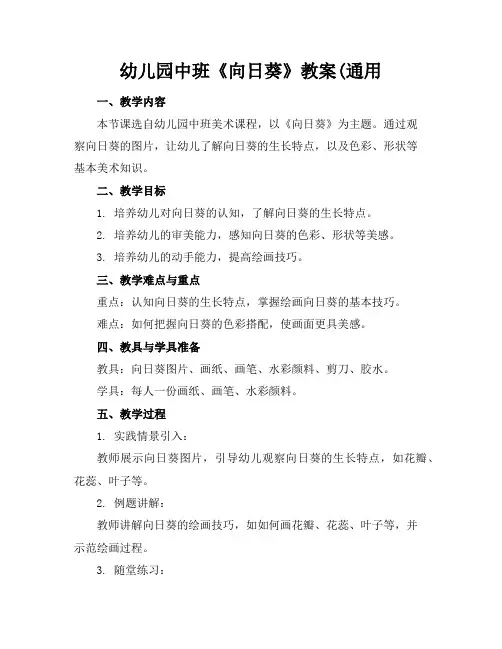 幼儿园中班《向日葵》教案(通用

一、教学内容

本节课选自幼儿园中班美术课程，以《向日葵》为主题。通过观察向日葵的图片，让幼儿了解向日葵的生长特点，以及色彩、形状等基本美术知识。

二、教学目标

1. 培养幼儿对向日葵的认知，了解向日葵的生长特点。

2. 培养幼儿的审美能力，感知向日葵的色彩、形状等美感。

3. 培养幼儿的动手能力，提高绘画技巧。

三、教学难点与重点

重点：认知向日葵的生长特点，掌握绘画向日葵的基本技巧。

难点：如何把握向日葵的色彩搭配，使画面更具美感。

四、教具与学具准备

教具：向日葵图片、画纸、画笔、水彩颜料、剪刀、胶水。

学具：每人一份画纸、画笔、水彩颜料。

五、教学过程

1. 实践情景引入：

教师展示向日葵图片，引导幼儿观察向日葵的生长特点，如花瓣、花蕊、叶子等。

2. 例题讲解：

教师讲解向日葵的绘画技巧，如如何画花瓣、花蕊、叶子等，并示范绘画过程。

3. 随堂练习：